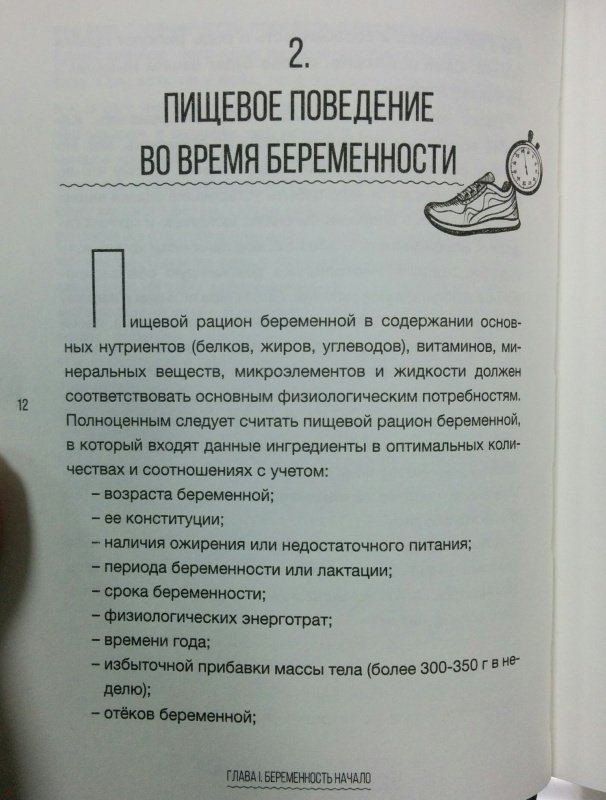 2.

ПИЩЕВОЕ ПОВЕДЕНИЕ ВО ВРЕМЯ БЕРЕМЕННОСТИ

Пищевой рацион беременной в содержании основных нутриентов (белков, жиров, углеводов), витаминов, минеральных веществ, микроэлементов и жидкости должен соответствовать основным физиологическим потребностям. Полноценным следует считать пищевой рацион беременной, в который входят данные ингредиенты в оптимальных количествах и соотношениях с учетом:

– возраста беременной;
– ее конституции;
– наличия ожирения или недостаточного питания;
– периода беременности или лактации;
– срока беременности;
– физиологических энерготрат;
– времени года;
– избыточной прибавки массы тела (более 300-350 г в неделю);
– отёков беременной;

12

ГЛАВА I. БЕРЕМЕННОСТЬ НАЧАЛО